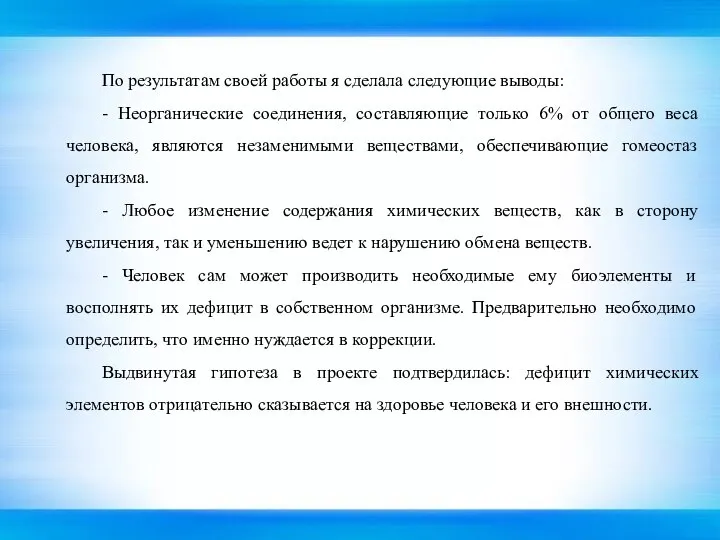 По результатам своей работы я сделала следующие выводы:

- Неорганические соединения, составляющие только 6% от общего веса человека, являются незаменимыми веществами, обеспечивающие гомеостаз организма.

- Любое изменение содержания химических веществ, как в сторону увеличения, так и уменьшению ведет к нарушению обмена веществ.

- Человек сам может производить необходимые ему биоэлементы и восполнять их дефицит в собственном организме. Предварительно необходимо определить, что именно нуждается в коррекции.

Выдвинутая гипотеза в проекте подтвердилась: дефицит химических элементов отрицательно сказывается на здоровье человека и его внешности.